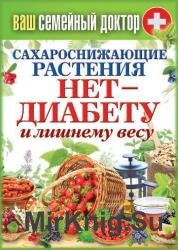 ВАШ СЕМЕЙНЫЙ ДОКТОР

САХАРОСНИЖАЮЩИЕ РАСТЕНИЯ

НЕТ – ДИАБЕТУ

и лишнему весу

MirKnig.Su